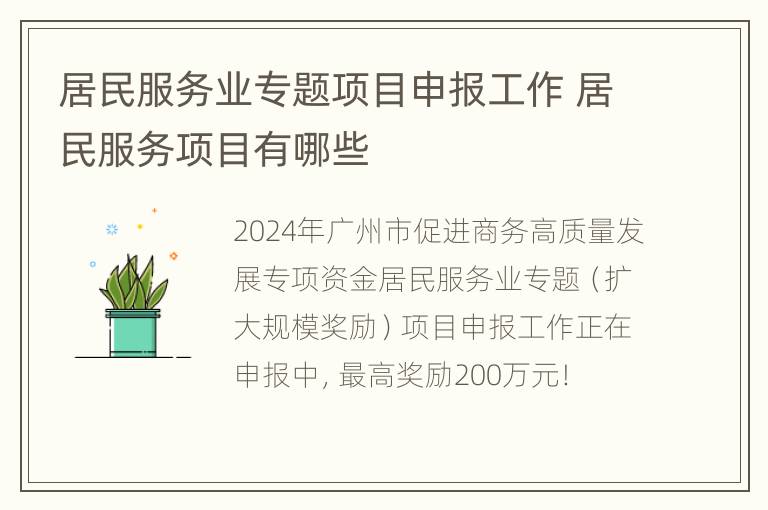 居民服务业专题项目申报工作 居民服务项目有哪些

2024年广州市促进商务高质量发展专项资金居民服务业专题（扩大规模奖励）项目申报工作正在申报中，最高奖励200万元！